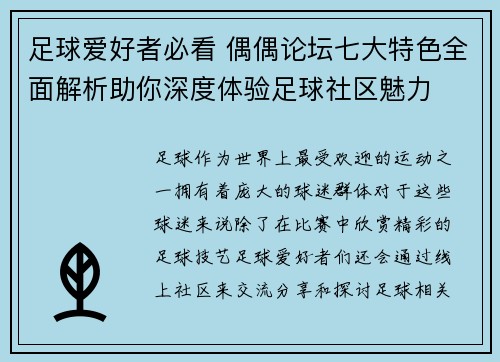 足球爱好者必看 偶偶论坛七大特色全面解析助你深度体验足球社区魅力

足球作为世界上最受欢迎的运动之一拥有着庞大的球迷群体对于这些球迷来说除了在比赛中欣赏精彩的足球技艺足球爱好者们还会通过线上社区来交流分享和探讨足球相关